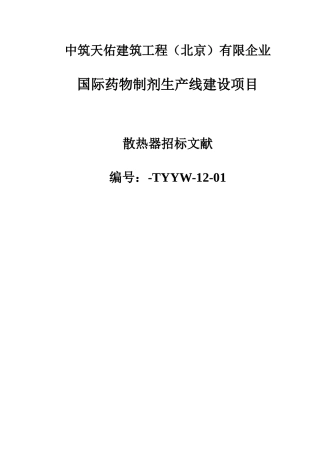 中筑天佑建筑工程（北京）有限企业

国际药物制剂生产线建设项目

散热器招标文献

编号：-TYYW-12-01